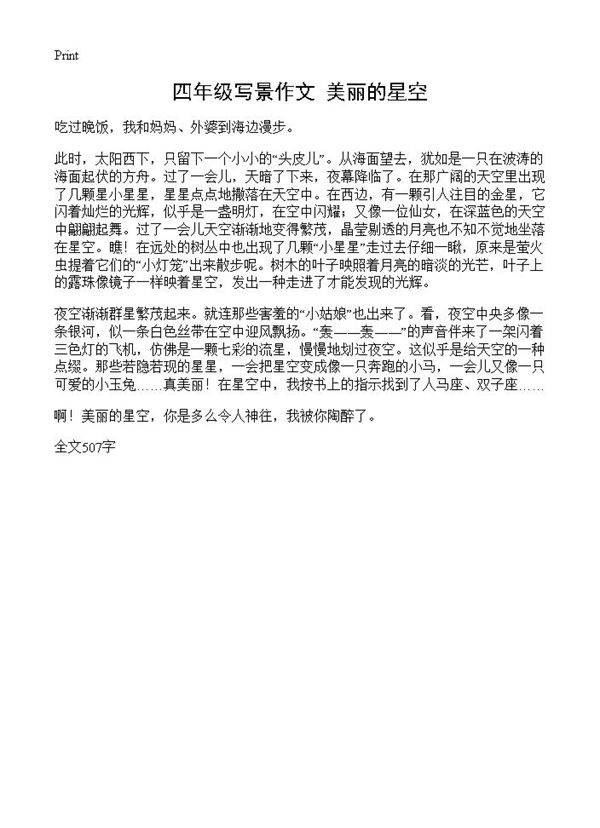 Print

四年级写景作文 美丽的星空

吃过晚饭，我和妈妈、外婆到海边漫步。

此时，太阳西下，只留下一个小小的“头皮儿”。从海面望去，犹如是一只在波涛的海面起伏的方舟。过了一会儿，天暗了下来，夜幕降临了。在那广阔的天空里出现了几颗星小星星，星星点点地撒落在天空中。在西边，有一颗引人注目的金星，它闪着灿烂的光辉，似乎是一盏明灯，在空中闪耀；又像一位仙女，在深蓝色的天空中翩翩起舞。过了一会儿天空渐渐地变得繁茂，晶莹剔透的月亮也不知不觉地坐落在星空。瞧！在远处的树丛中也出现了几颗“小星星”走过去仔细一瞅，原来是萤火虫提着它们的“小灯笼”出来散步呢。树木的叶子映照着月亮的暗淡的光芒，叶子上的露珠像镜子一样映着星空，发出一种走进了才能发现的光辉。

夜空渐渐群星繁茂起来。就连那些害羞的“小姑娘”也出来了。看，夜空中央多像一条银河，似一条白色丝带在空中迎风飘扬。“轰——轰——”的声音伴来了一架闪着三色灯的飞机，仿佛是一颗七彩的流星，慢慢地划过夜空。这似乎是给天空的一种点缀。那些若隐若现的星星，一会把星空变成像一只奔跑的小马，一会儿又像一只可爱的小玉兔……真美丽！在星空中，我按书上的指示找到了人马座、双子座……

啊！美丽的星空，你是多么令人神往，我被你陶醉了。

全文507字